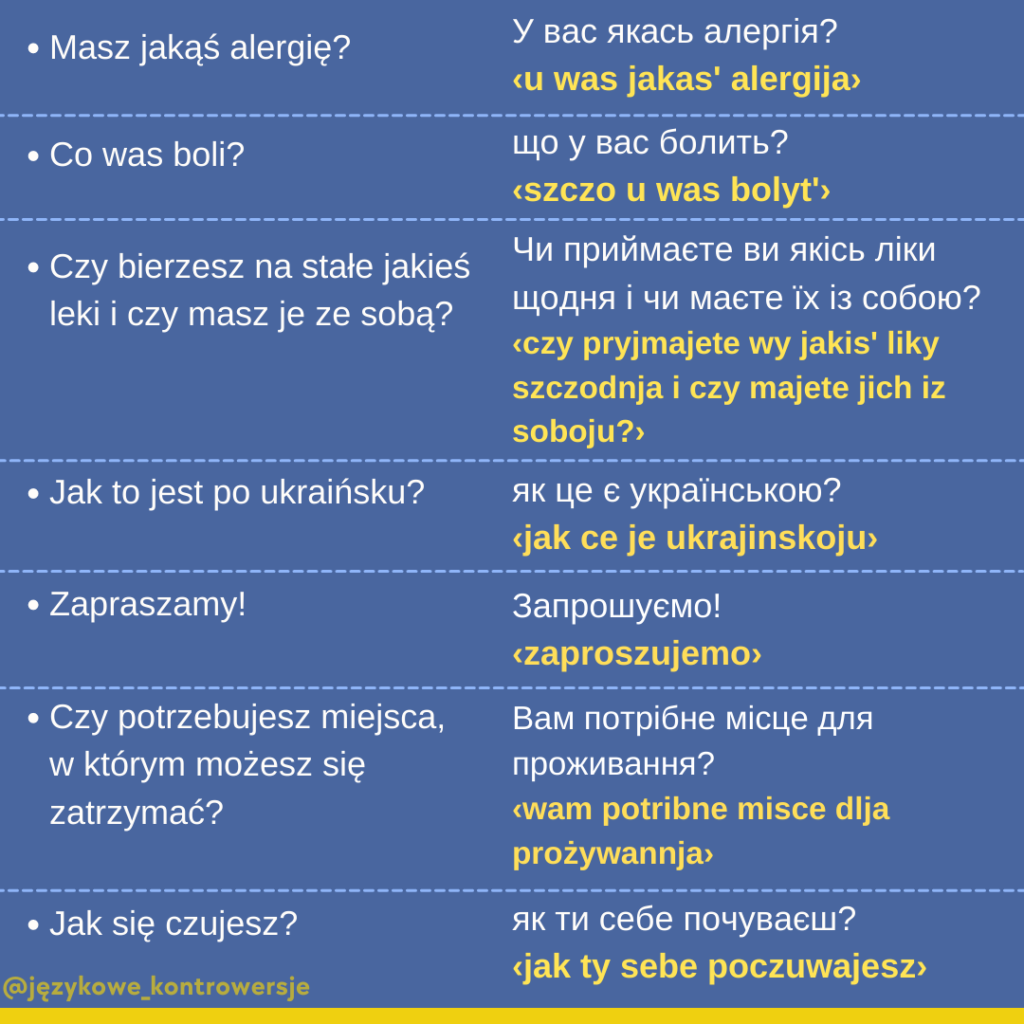 | | |
|---|---|
| • Masz jakąś alergię? | У вас якась алергія? ‹u was jakas' alergija› |
| • Co was boli? | що у вас болить? ‹szczo u was bolyt'› |
| • Czy bierzesz na stałe jakieś leki i czy masz je ze sobą? | Чи приймаєте ви якісь ліки щодня і чи маєте їх із собою? ‹czy pryjmajete wy jakis' liky szczodnja i czy majete jich iz soboju?› |
| • Jak to jest po ukraińsku? | як це є українською? ‹jak ce je ukrajinskoju› |
| • Zapraszamy! | Запрошуємо! ‹zaproszujemo› |
| • Czy potrzebujesz miejsca, w którym możesz się zatrzymać? | Вам потрібне місце для проживання? ‹wam potribne misce dlja prożywannja› |
| • Jak się czujesz? | як ти себе почуваєш? ‹jak ty sebe poczuwajesz› |

@językowe_kontrowersje